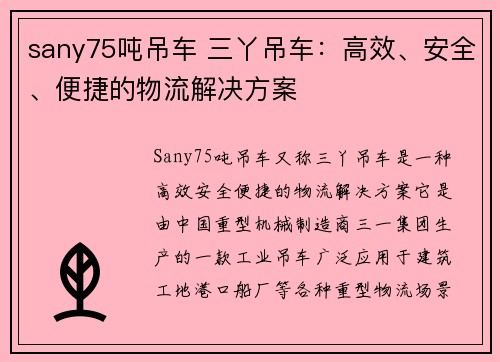 sany75吨吊车 三丫吊车：高效、安全、便捷的物流解决方案

Sany75吨吊车又称三丫吊车是一种高效安全便捷的物流解决方案它是由中国重型机械制造商三一集团生产的一款工业吊车广泛应用于建筑工地港口船厂等各种重型物流场景